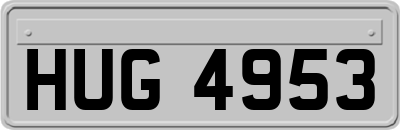 HUG 4953